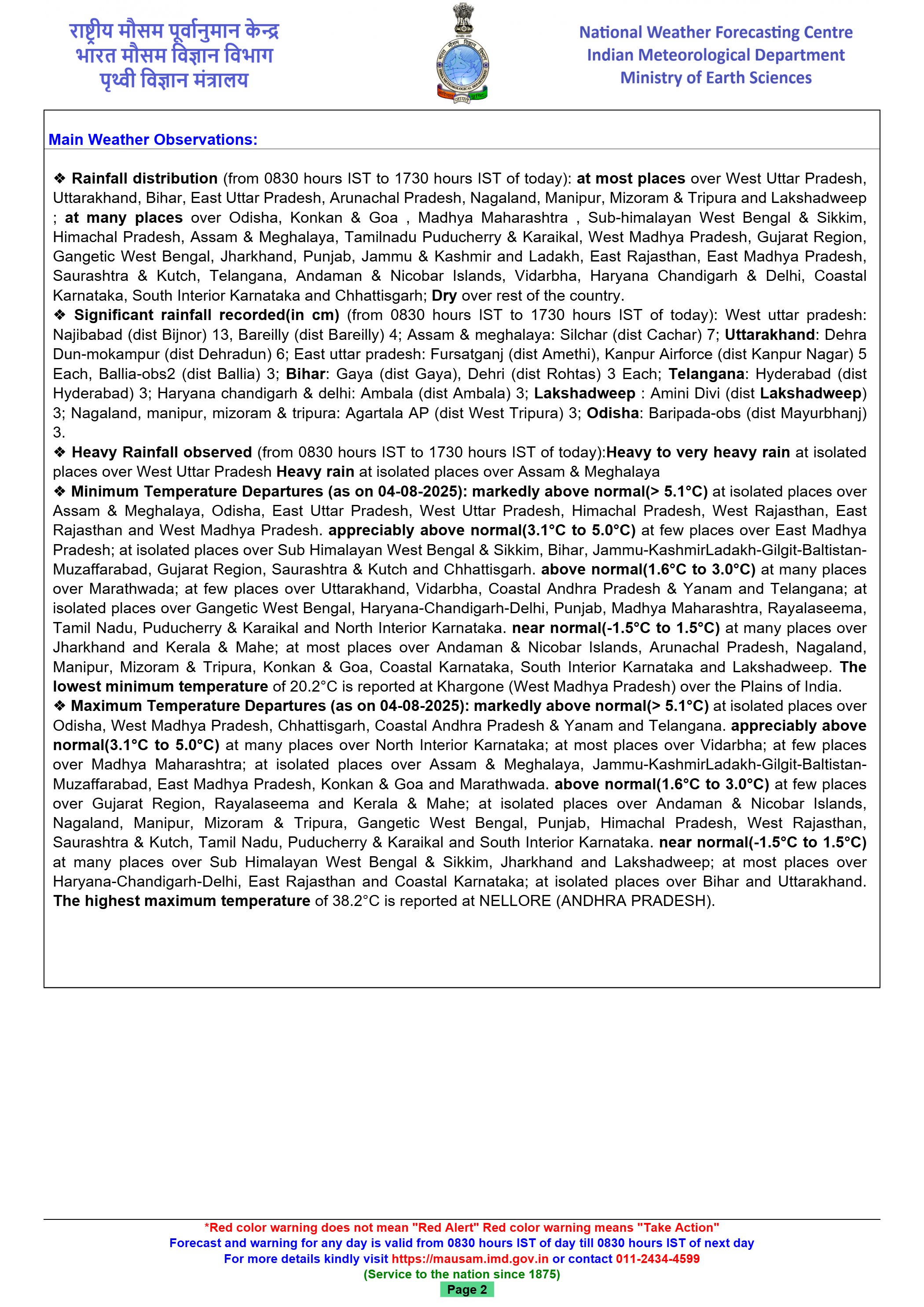 राष्ट्रीय मौसम पूर्वानुमान केन्द्र
भारत मौसम विज्ञान विभाग
पृथ्वी विज्ञान मंत्रालय

National Weather Forecasting Centre
Indian Meteorological Department
Ministry of Earth Sciences

Main Weather Observations:

❖ Rainfall distribution (from 0830 hours IST to 1730 hours IST of today): at most places over West Uttar Pradesh, Uttarakhand, Bihar, East Uttar Pradesh, Arunachal Pradesh, Nagaland, Manipur, Mizoram & Tripura and Lakshadweep ; at many places over Odisha, Konkan & Goa , Madhya Maharashtra , Sub-himalayan West Bengal & Sikkim, Himachal Pradesh, Assam & Meghalaya, Tamilnadu Puducherry & Karaikal, West Madhya Pradesh, Gujarat Region, Gangetic West Bengal, Jharkhand, Punjab, Jammu & Kashmir and Ladakh, East Rajasthan, East Madhya Pradesh, Saurashtra & Kutch, Telangana, Andaman & Nicobar Islands, Vidarbha, Haryana Chandigarh & Delhi, Coastal Karnataka, South Interior Karnataka and Chhattisgarh; Dry over rest of the country.
❖ Significant rainfall recorded(in cm) (from 0830 hours IST to 1730 hours IST of today): West uttar pradesh: Najibabad (dist Bijnor) 13, Bareilly (dist Bareilly) 4; Assam & meghalaya: Silchar (dist Cachar) 7; Uttarakhand: Dehra Dun-mokampur (dist Dehradun) 6; East uttar pradesh: Fursatganj (dist Amethi), Kanpur Airforce (dist Kanpur Nagar) 5 Each, Ballia-obs2 (dist Ballia) 3; Bihar: Gaya (dist Gaya), Dehri (dist Rohtas) 3 Each; Telangana: Hyderabad (dist Hyderabad) 3; Haryana chandigarh & delhi: Ambala (dist Ambala) 3; Lakshadweep : Amini Divi (dist Lakshadweep) 3; Nagaland, manipur, mizoram & tripura: Agartala AP (dist West Tripura) 3; Odisha: Baripada-obs (dist Mayurbhanj) 3.
❖ Heavy Rainfall observed (from 0830 hours IST to 1730 hours IST of today):Heavy to very heavy rain at isolated places over West Uttar Pradesh Heavy rain at isolated places over Assam & Meghalaya
❖ Minimum Temperature Departures (as on 04-08-2025): markedly above normal(> 5.1°C) at isolated places over Assam & Meghalaya, Odisha, East Uttar Pradesh, West Uttar Pradesh, Himachal Pradesh, West Rajasthan, East Rajasthan and West Madhya Pradesh. appreciably above normal(3.1°C to 5.0°C) at few places over East Madhya Pradesh; at isolated places over Sub Himalayan West Bengal & Sikkim, Bihar, Jammu-KashmirLadakh-Gilgit-Baltistan-Muzaffarabad, Gujarat Region, Saurashtra & Kutch and Chhattisgarh. above normal(1.6°C to 3.0°C) at many places over Marathwada; at few places over Uttarakhand, Vidarbha, Coastal Andhra Pradesh & Yanam and Telangana; at isolated places over Gangetic West Bengal, Haryana-Chandigarh-Delhi, Punjab, Madhya Maharashtra, Rayalaseema, Tamil Nadu, Puducherry & Karaikal and North Interior Karnataka. near normal(-1.5°C to 1.5°C) at many places over Jharkhand and Kerala & Mahe; at most places over Andaman & Nicobar Islands, Arunachal Pradesh, Nagaland, Manipur, Mizoram & Tripura, Konkan & Goa, Coastal Karnataka, South Interior Karnataka and Lakshadweep. The lowest minimum temperature of 20.2°C is reported at Khargone (West Madhya Pradesh) over the Plains of India.
❖ Maximum Temperature Departures (as on 04-08-2025): markedly above normal(> 5.1°C) at isolated places over Odisha, West Madhya Pradesh, Chhattisgarh, Coastal Andhra Pradesh & Yanam and Telangana. appreciably above normal(3.1°C to 5.0°C) at many places over North Interior Karnataka; at most places over Vidarbha; at few places over Madhya Maharashtra; at isolated places over Assam & Meghalaya, Jammu-KashmirLadakh-Gilgit-Baltistan-Muzaffarabad, East Madhya Pradesh, Konkan & Goa and Marathwada. above normal(1.6°C to 3.0°C) at few places over Gujarat Region, Rayalaseema and Kerala & Mahe; at isolated places over Andaman & Nicobar Islands, Nagaland, Manipur, Mizoram & Tripura, Gangetic West Bengal, Punjab, Himachal Pradesh, West Rajasthan, Saurashtra & Kutch, Tamil Nadu, Puducherry & Karaikal and South Interior Karnataka. near normal(-1.5°C to 1.5°C) at many places over Sub Himalayan West Bengal & Sikkim, Jharkhand and Lakshadweep; at most places over Haryana-Chandigarh-Delhi, East Rajasthan and Coastal Karnataka; at isolated places over Bihar and Uttarakhand. The highest maximum temperature of 38.2°C is reported at NELLORE (ANDHRA PRADESH).

*Red color warning does not mean "Red Alert" Red color warning means "Take Action"
Forecast and warning for any day is valid from 0830 hours IST of day till 0830 hours IST of next day
For more details kindly visit https://mausam.imd.gov.in or contact 011-2434-4599
(Service to the nation since 1875)
Page 2